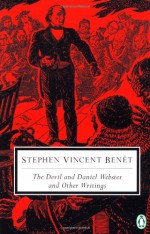 STEPHEN VINCENT BENÉT

The Devil and Daniel Webster and Other Writings